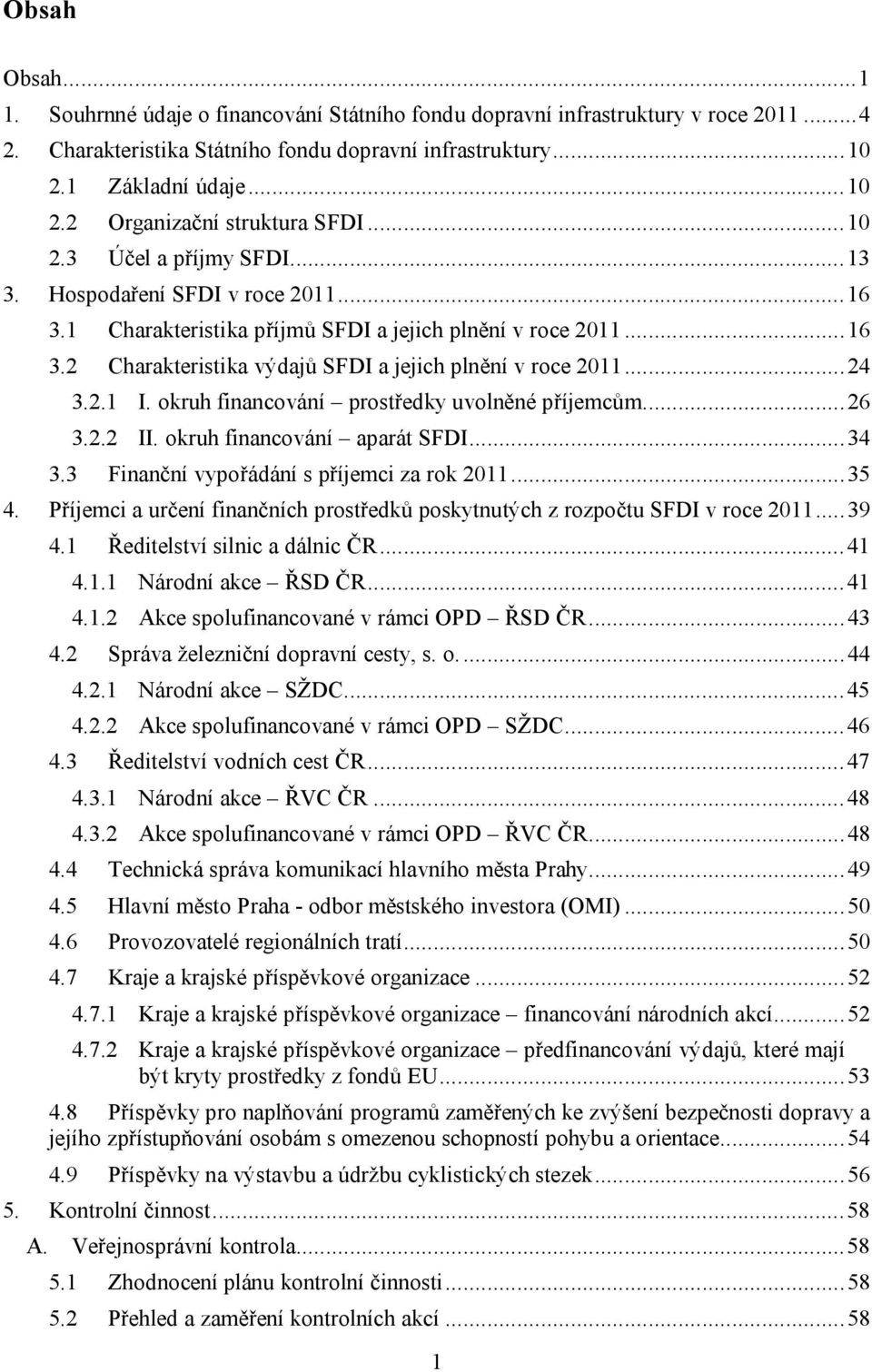 Obsah

Obsah...1
1. Souhrnné údaje o financování Státního fondu dopravní infrastruktury v roce 2011...4
2. Charakteristika Státního fondu dopravní infrastruktury...10
2.1 Základní údaje...10
2.2 Organizační struktura SFDI...10
2.3 Účel a příjmy SFDI...13
3. Hospodaření SFDI v roce 2011...16
3.1 Charakteristika příjmů SFDI a jejich plnění v roce 2011...16
3.2 Charakteristika výdajů SFDI a jejich plnění v roce 2011...24
3.2.1 I. okruh financování – prostředky uvolněné příjemcům...26
3.2.2 II. okruh financování – aparát SFDI...34
3.3 Finanční vypořádání s příjemci za rok 2011...35
4. Příjemci a určení finančních prostředků poskytnutých z rozpočtu SFDI v roce 2011...39
4.1 Ředitelství silnic a dálnic ČR...41
4.1.1 Národní akce – ŘSD ČR...41
4.1.2 Akce spolufinancované v rámci OPD – ŘSD ČR...43
4.2 Správa železniční dopravní cesty, s. o....44
4.2.1 Národní akce – SŽDC...45
4.2.2 Akce spolufinancované v rámci OPD – SŽDC...46
4.3 Ředitelství vodních cest ČR...47
4.3.1 Národní akce – ŘVC ČR...48
4.3.2 Akce spolufinancované v rámci OPD – ŘVC ČR...48
4.4 Technická správa komunikací hlavního města Prahy...49
4.5 Hlavní město Praha - odbor městského investora (OMI)...50
4.6 Provozovatelé regionálních tratí...50
4.7 Kraje a krajské příspěvkové organizace...52
4.7.1 Kraje a krajské příspěvkové organizace – financování národních akcí...52
4.7.2 Kraje a krajské příspěvkové organizace – předfinancování výdajů, které mají být kryty prostředky z fondů EU...53
4.8 Příspěvky pro naplňování programů zaměřených ke zvýšení bezpečnosti dopravy a jejího zpřístupňování osobám s omezenou schopností pohybu a orientace...54
4.9 Příspěvky na výstavbu a údržbu cyklistických stezek...56
5. Kontrolní činnost...58
A. Veřejnosprávní kontrola...58
5.1 Zhodnocení plánu kontrolní činnosti...58
5.2 Přehled a zaměření kontrolních akcí...58

1